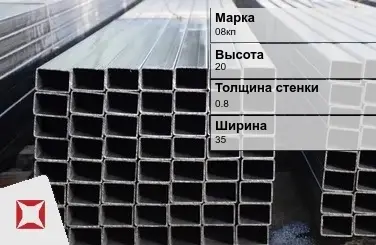 Марка
08кп

Высота
20

Толщина стенки
0.8

Ширина
35